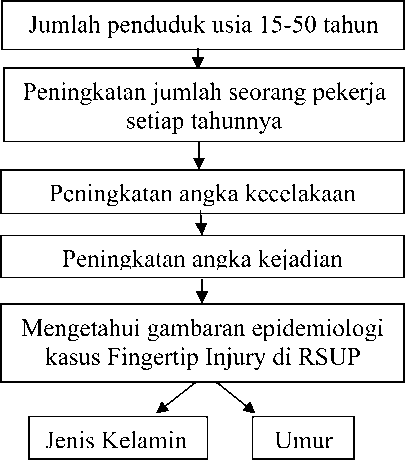 Jumlah penduduk usia 15-50 tahun

Peningkatan jumlah seorang pekerja setiap tahunnya

Peningkatan angka kecelakaan

Peningkatan angka kejadian

Mengetahui gambaran epidemiologi kasus Fingertip Injury di RSUP

Jenis Kelamin

Umur